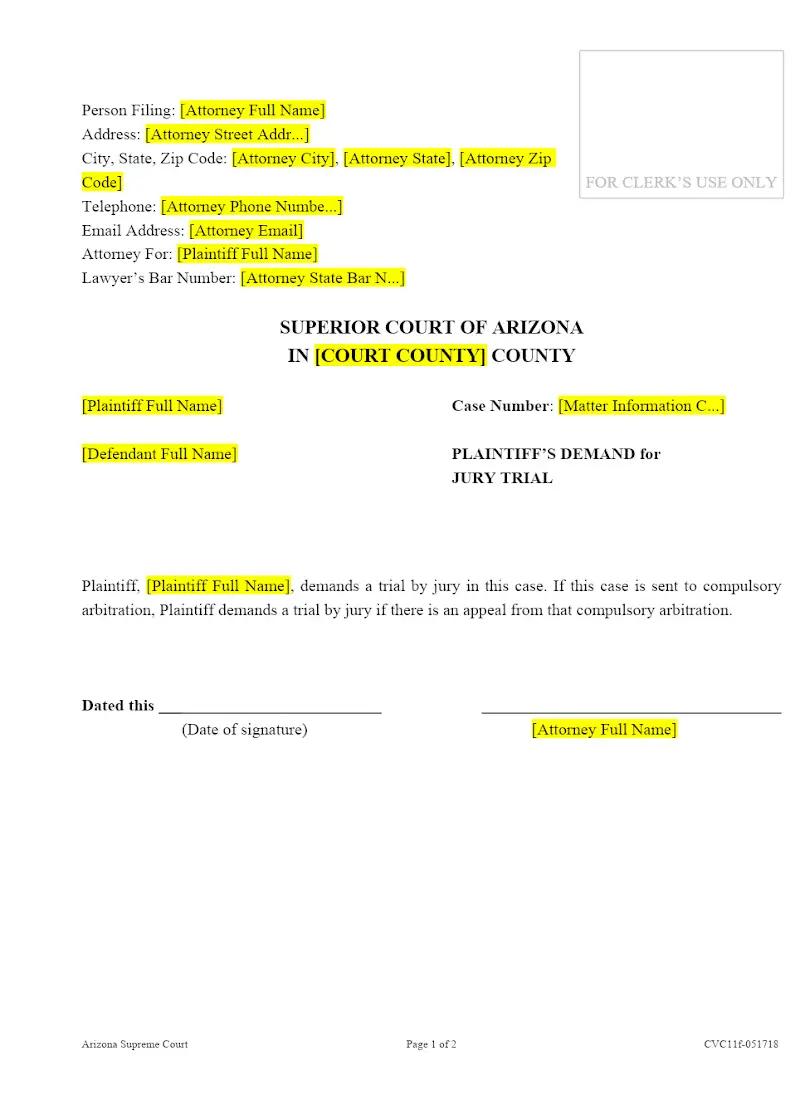 Person Filing: [Attorney Full Name]
Address: [Attorney Street Addr...]
City, State, Zip Code: [Attorney City], [Attorney State], [Attorney Zip Code]
Telephone: [Attorney Phone Numbe...]
Email Address: [Attorney Email]
Attorney For: [Plaintiff Full Name]
Lawyer's Bar Number: [Attorney State Bar N...]

FOR CLERK'S USE ONLY

SUPERIOR COURT OF ARIZONA
IN [COURT COUNTY] COUNTY

[Plaintiff Full Name]

[Defendant Full Name]

Case Number: [Matter Information C...]

PLAINTIFF'S DEMAND for
JURY TRIAL

Plaintiff, [Plaintiff Full Name], demands a trial by jury in this case. If this case is sent to compulsory arbitration, Plaintiff demands a trial by jury if there is an appeal from that compulsory arbitration.

Dated this ____
(Date of signature)

____
[Attorney Full Name]

Arizona Supreme Court
Page 1 of 2
CVC11f-051718